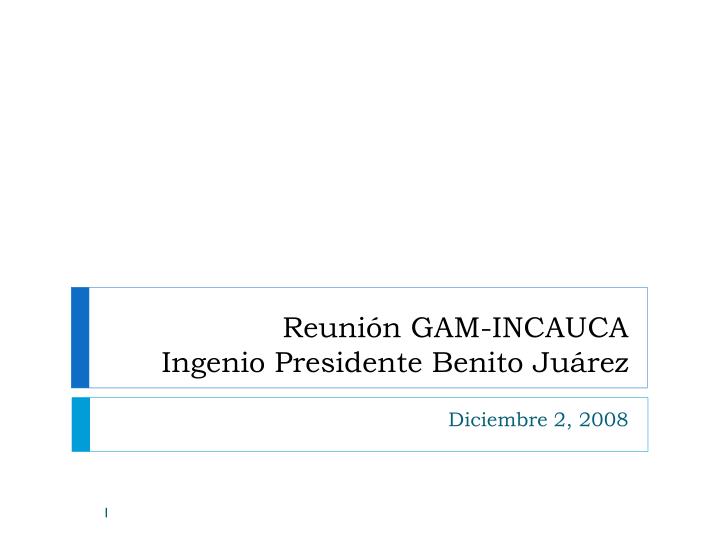 Reunión GAM-INCAUCA
Ingenio Presidente Benito Juárez

Diciembre 2, 2008

1